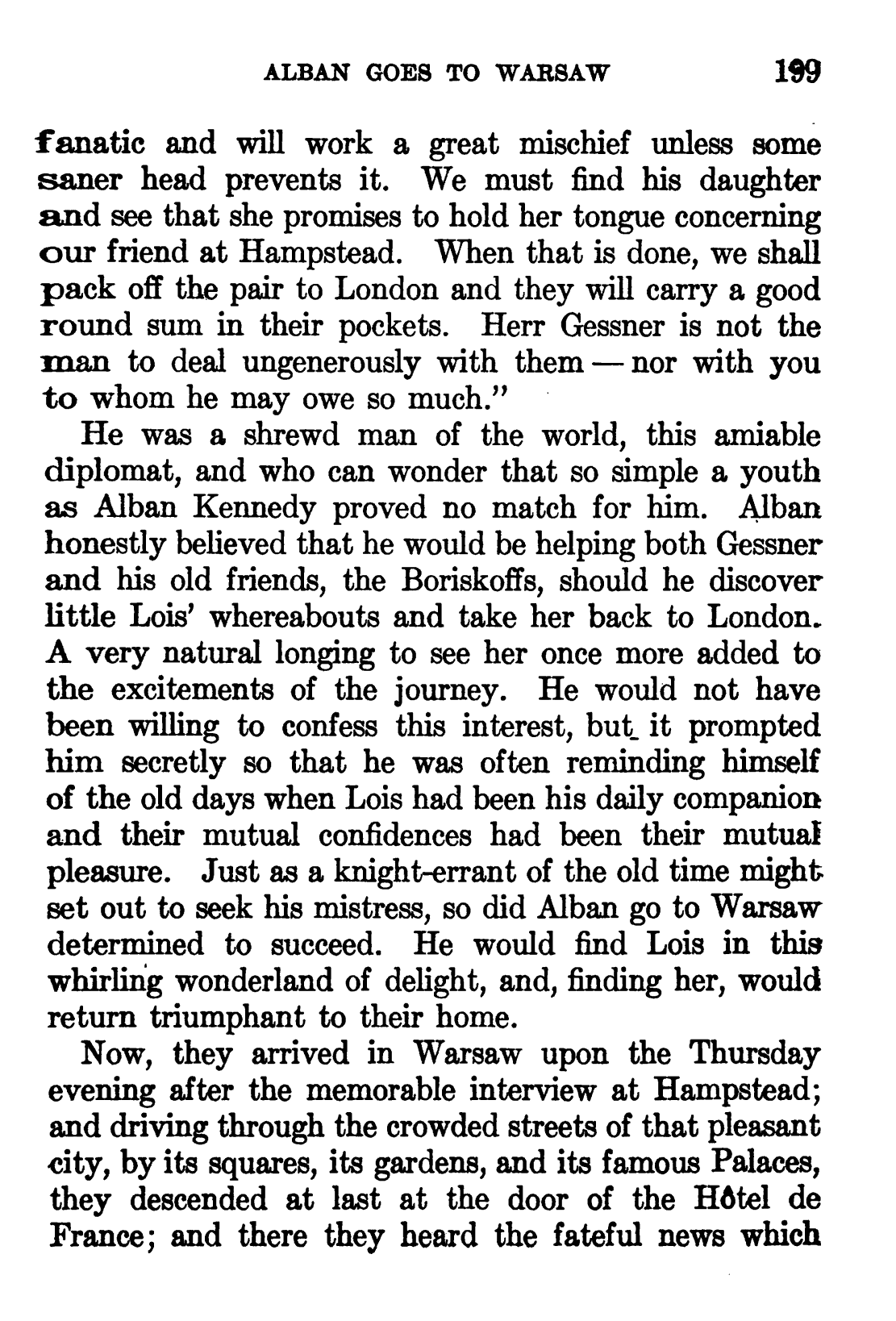 ALBAN GOES TO WARSAW 199

fanatic and will work a great mischief unless some saner head prevents it. We must find his daughter and see that she promises to hold her tongue concerning our friend at Hampstead. When that is done, we shall pack off the pair to London and they will carry a good round sum in their pockets. Herr Gessner is not the man to deal ungenerously with them — nor with you to whom he may owe so much."

He was a shrewd man of the world, this amiable diplomat, and who can wonder that so simple a youth as Alban Kennedy proved no match for him. Alban honestly believed that he would be helping both Gessner and his old friends, the Boriskoffs, should he discover little Lois' whereabouts and take her back to London. A very natural longing to see her once more added to the excitements of the journey. He would not have been willing to confess this interest, but it prompted him secretly so that he was often reminding himself of the old days when Lois had been his daily companion and their mutual confidences had been their mutual pleasure. Just as a knight-errant of the old time might set out to seek his mistress, so did Alban go to Warsaw determined to succeed. He would find Lois in this whirling wonderland of delight, and, finding her, would return triumphant to their home.

Now, they arrived in Warsaw upon the Thursday evening after the memorable interview at Hampstead; and driving through the crowded streets of that pleasant city, by its squares, its gardens, and its famous Palaces, they descended at last at the door of the Hôtel de France; and there they heard the fateful news which